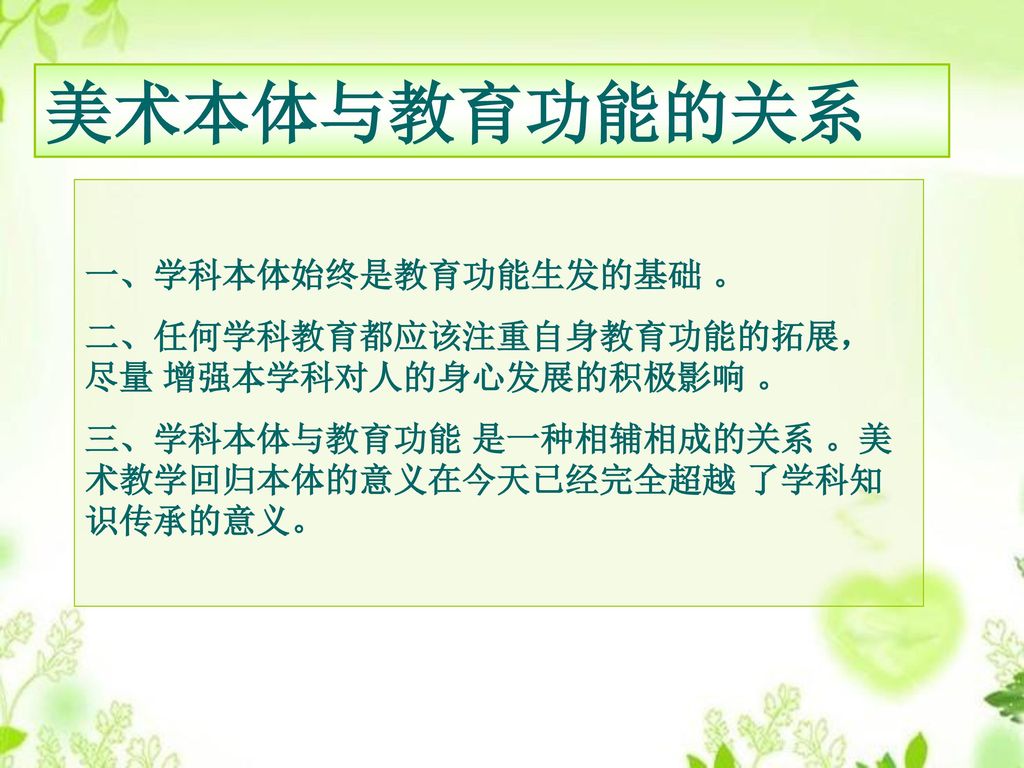 美术本体与教育功能的关系

一、学科本体始终是教育功能生发的基础 。

二、任何学科教育都应该注重自身教育功能的拓展，尽量 增强本学科对人的身心发展的积极影响 。

三、学科本体与教育功能 是一种相辅相成的关系 。美术教学回归本体的意义在今天已经完全超越 了学科知识传承的意义。